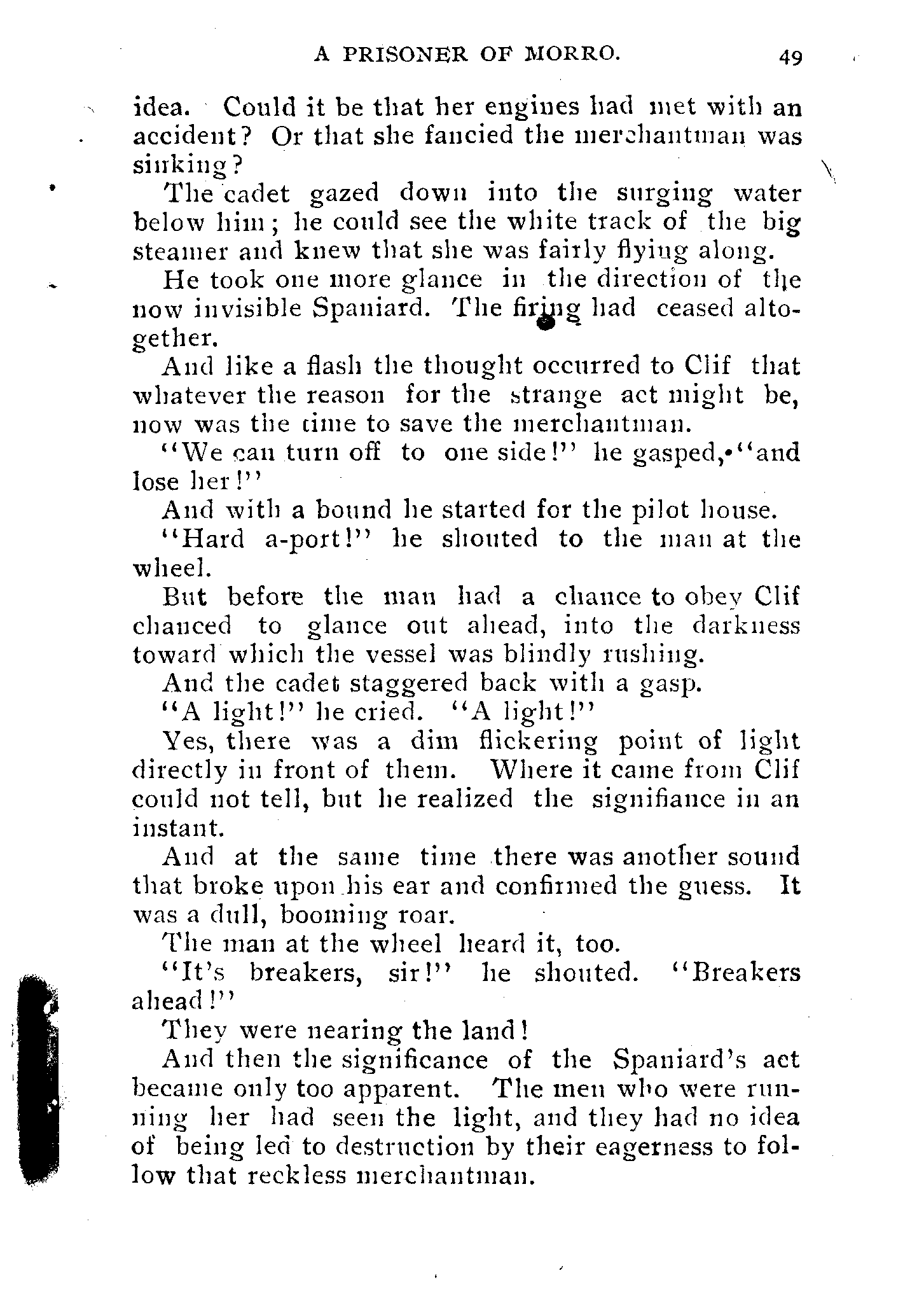 A PRISONER OF MORRO. 49

idea. Could it be that her engines had met with an accident? Or that she fancied the merchantman was sinking?

The cadet gazed down into the surging water below him; he could see the white track of the big steamer and knew that she was fairly flying along.

He took one more glance in the direction of the now invisible Spaniard. The firing had ceased altogether.

And like a flash the thought occurred to Clif that whatever the reason for the strange act might be, now was the time to save the merchantman.

"We can turn off to one side!" he gasped, "and lose her!"

And with a bound he started for the pilot house.

"Hard a-port!" he shouted to the man at the wheel.

But before the man had a chance to obey Clif chanced to glance out ahead, into the darkness toward which the vessel was blindly rushing.

And the cadet staggered back with a gasp.

"A light!" he cried. "A light!"

Yes, there was a dim flickering point of light directly in front of them. Where it came from Clif could not tell, but he realized the signifiance in an instant.

And at the same time there was another sound that broke upon his ear and confirmed the guess. It was a dull, booming roar.

The man at the wheel heard it, too.

"It's breakers, sir!" he shouted. "Breakers ahead!"

They were nearing the land!

And then the significance of the Spaniard's act became only too apparent. The men who were running her had seen the light, and they had no idea of being led to destruction by their eagerness to follow that reckless merchantman.